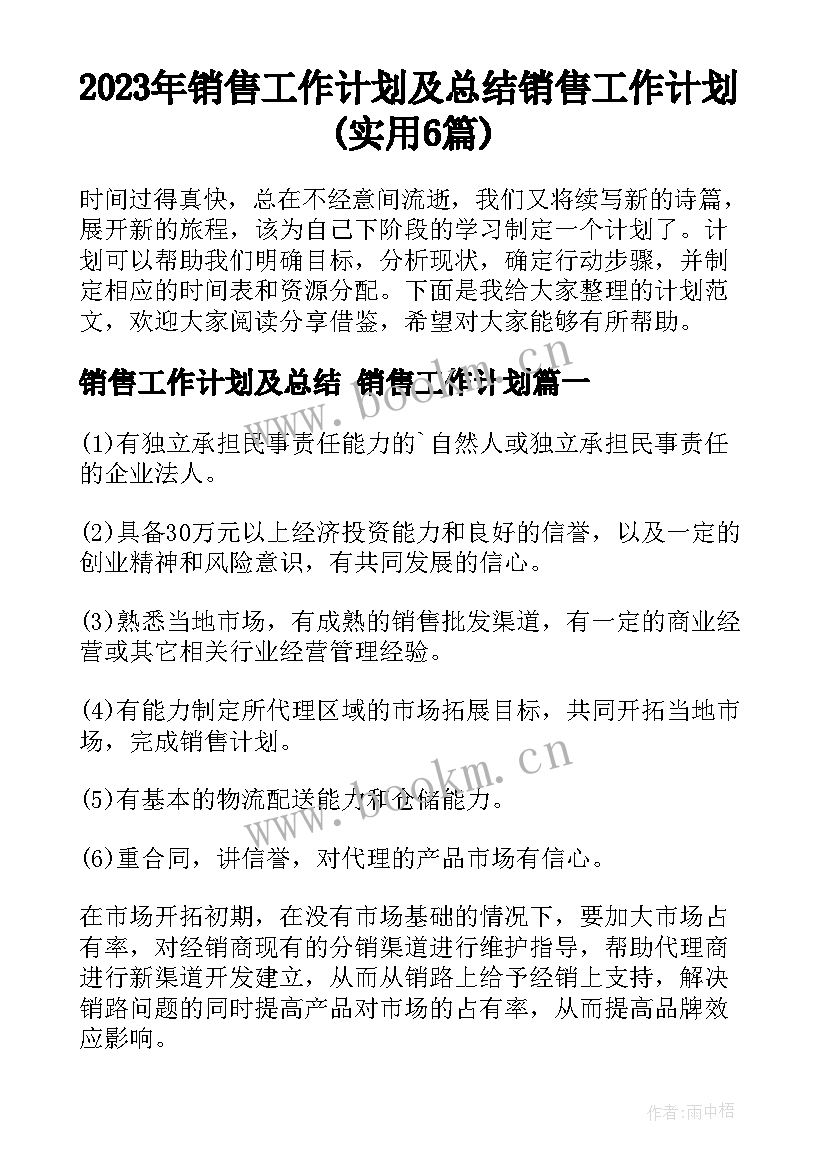 2023年销售工作计划及总结销售工作计划(实用6篇)

时间过得真快，总在不经意间流逝，我们又将续写新的诗篇，展开新的旅程，该为自己下阶段的学习制定一个计划了。计划可以帮助我们明确目标，分析现状，确定行动步骤，并制定相应的时间表和资源分配。下面是我给大家整理的计划范文，欢迎大家阅读分享借鉴，希望对大家能够有所帮助。

销售工作计划及总结 销售工作计划篇一

(1)有独立承担民事责任能力的`自然人或独立承担民事责任的企业法人。

(2)具备30万元以上经济投资能力和良好的信誉，以及一定的创业精神和风险意识，有共同发展的信心。

(3)熟悉当地市场，有成熟的销售批发渠道，有一定的商业经营或其它相关行业经营管理经验。

(4)有能力制定所代理区域的市场拓展目标，共同开拓当地市场，完成销售计划。

(5)有基本的物流配送能力和仓储能力。

(6)重合同，讲信誉，对代理的产品市场有信心。

在市场开拓初期，在没有市场基础的情况下，要加大市场占有率，对经销商现有的分销渠道进行维护指导，帮助代理商进行新渠道开发建立，从而从销路上给予经销上支持，解决销路问题的同时提高产品对市场的占有率，从而提高品牌效应影响。

www.bookm.cn

www.bookm.cn

作者:雨中梧